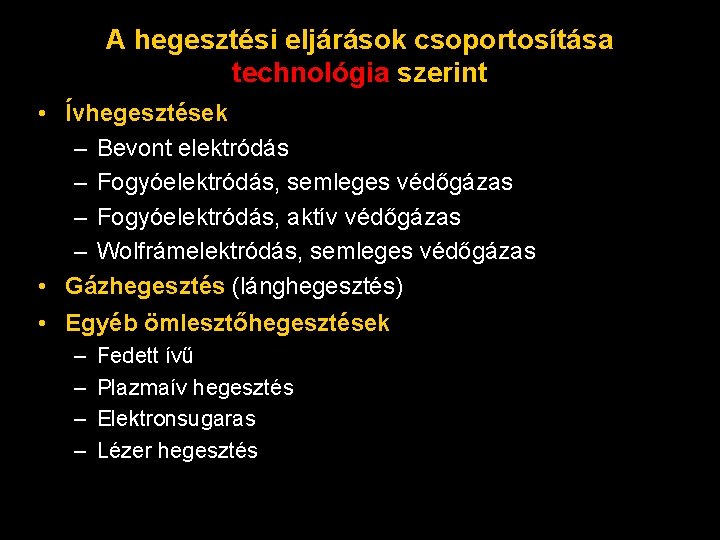 A hegesztési eljárások csoportosítása technológia szerint

• Ívhegesztések
– Bevont elektródás
– Fogyóelektródás, semleges védőgázas
– Fogyóelektródás, aktív védőgázas
– Wolfrámelektródás, semleges védőgázas
• Gázhegesztés (lánghegesztés)
• Egyéb ömlesztőhegesztések
– Fedett ívű
– Plazmaív hegesztés
– Elektronsugaras
– Lézer hegesztés